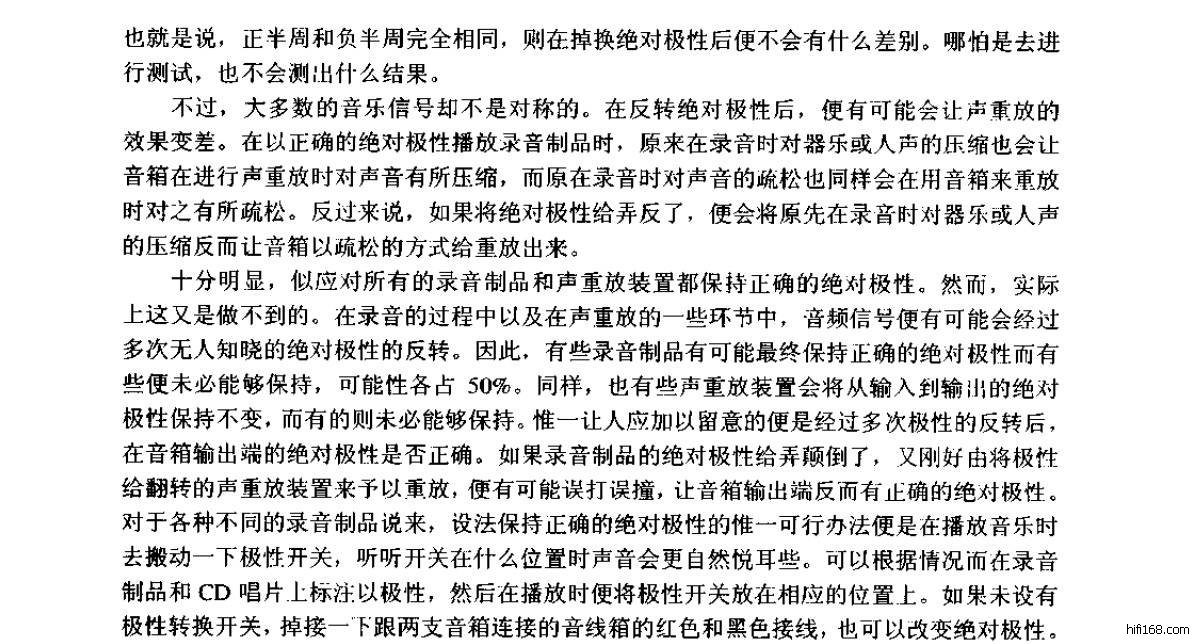 也就是说，正半周和负半周完全相同，则在掉换绝对极性后便不会有什么差别。哪怕是去进行测试，也不会测出什么结果。

不过，大多数的音乐信号却不是对称的。在反转绝对极性后，便有可能会让声重放的效果变差。在以正确的绝对极性播放录音制品时，原来在录音时对器乐或人声的压缩也会让音箱在进行声重放时对声音有所压缩，而原在录音时对声音的疏松也同样会在用音箱来重放时对之有所疏松。反过来说，如果将绝对极性给弄反了，便会将原先在录音时对器乐或人声的压缩反而让音箱以疏松的方式给重放出来。

十分明显，似应对所有的录音制品和声重放装置都保持正确的绝对极性。然而，实际上这又是做不到的。在录音的过程中以及在声重放的一些环节中，音频信号便有可能会经过多次无人知晓的绝对极性的反转。因此，有些录音制品有可能最终保持正确的绝对极性而有些便未必能够保持，可能性各占 50%。同样，也有些声重放装置会将从输入到输出的绝对极性保持不变，而有的则未必能够保持。惟一让人应加以留意的便是经过多次极性的反转后，在音箱输出端的绝对极性是否正确。如果录音制品的绝对极性给弄颠倒了，又刚好由将极性给翻转的声重放装置来予以重放，便有可能误打误撞，让音箱输出端反而有正确的绝对极性。对于各种不同的录音制品说来，设法保持正确的绝对极性的惟一可行办法便是在播放音乐时去搬动一下极性开关，听听开关在什么位置时声音会更自然悦耳些。可以根据情况而在录音制品和 CD 唱片上标注以极性，然后在播放时便将极性开关放在相应的位置上。如果未设有极性转换开关，掉接一下跟两支音箱连接的音线箱的红色和黑色接线，也可以改变绝对极性。

hifi168.com